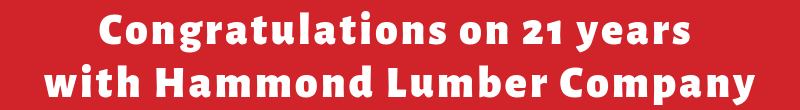 Congratulations on 21 years with Hammond Lumber Company